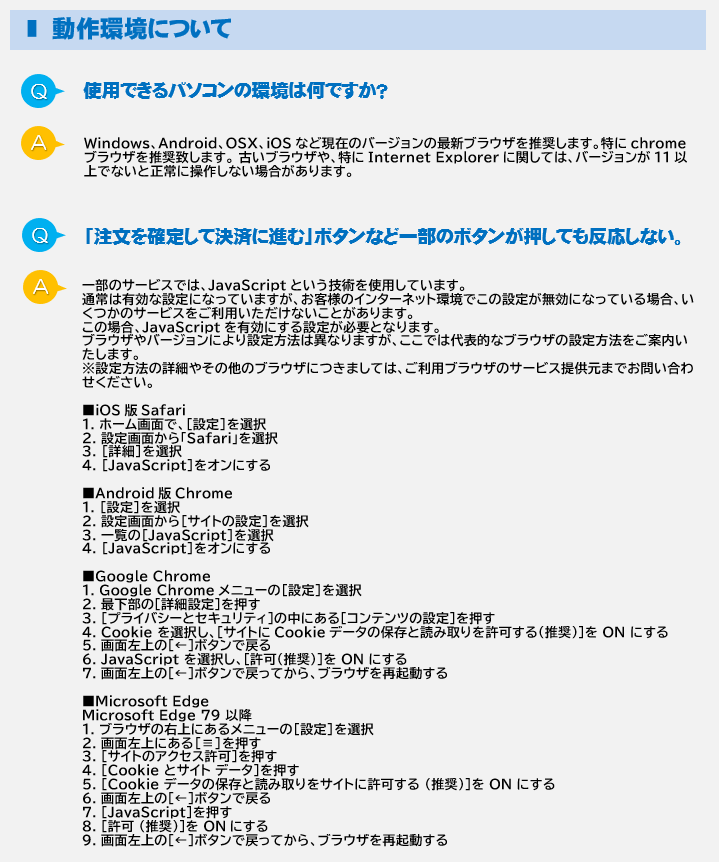 動作環境について

Q

使用できるパソコンの環境は何ですか?

A

Windows、Android、OSX、iOS など現在のバージョンの最新ブラウザを推奨します。特に chrome ブラウザを推奨致します。古いブラウザや、特に Internet Explorer に関しては、バージョンが 11 以上でないと正常に操作しない場合があります。

Q

「注文を確定して決済に進む」ボタンなど一部のボタンが押しても反応しない。

A

一部のサービスでは、JavaScript という技術を使用しています。
通常は有効な設定になっていますが、お客様のインターネット環境でこの設定が無効になっている場合、いくつかのサービスをご利用いただけないことがあります。
この場合、JavaScript を有効にする設定が必要となります。
ブラウザやバージョンにより設定方法は異なりますが、ここでは代表的なブラウザの設定方法をご案内いたします。
※設定方法の詳細やその他のブラウザにつきましては、ご利用ブラウザのサービス提供元までお問い合わせください。

■iOS 版 Safari
1. ホーム画面で、[設定]を選択
2. 設定画面から「Safari」を選択
3. [詳細]を選択
4. [JavaScript]をオンにする

■Android 版 Chrome
1. [設定]を選択
2. 設定画面から[サイトの設定]を選択
3. 一覧の[JavaScript]を選択
4. [JavaScript]をオンにする

■Google Chrome
1. Google Chrome メニューの[設定]を選択
2. 最下部の[詳細設定]を押す
3. [プライバシーとセキュリティ]の中にある[コンテンツの設定]を押す
4. Cookie を選択し、[サイトに Cookie データの保存と読み取りを許可する(推奨)]を ON にする
5. 画面左上の[←]ボタンで戻る
6. JavaScript を選択し、[許可(推奨)]を ON にする
7. 画面左上の[←]ボタンで戻ってから、ブラウザを再起動する

■Microsoft Edge
Microsoft Edge 79 以降
1. ブラウザの右上にあるメニューの[設定]を選択
2. 画面左上にある[≡]を押す
3. [サイトのアクセス許可]を押す
4. [Cookie とサイト データ]を押す
5. [Cookie データの保存と読み取りをサイトに許可する (推奨)]を ON にする
6. 画面左上の[←]ボタンで戻る
7. [JavaScript]を押す
8. [許可 (推奨)]を ON にする
9. 画面左上の[←]ボタンで戻ってから、ブラウザを再起動する